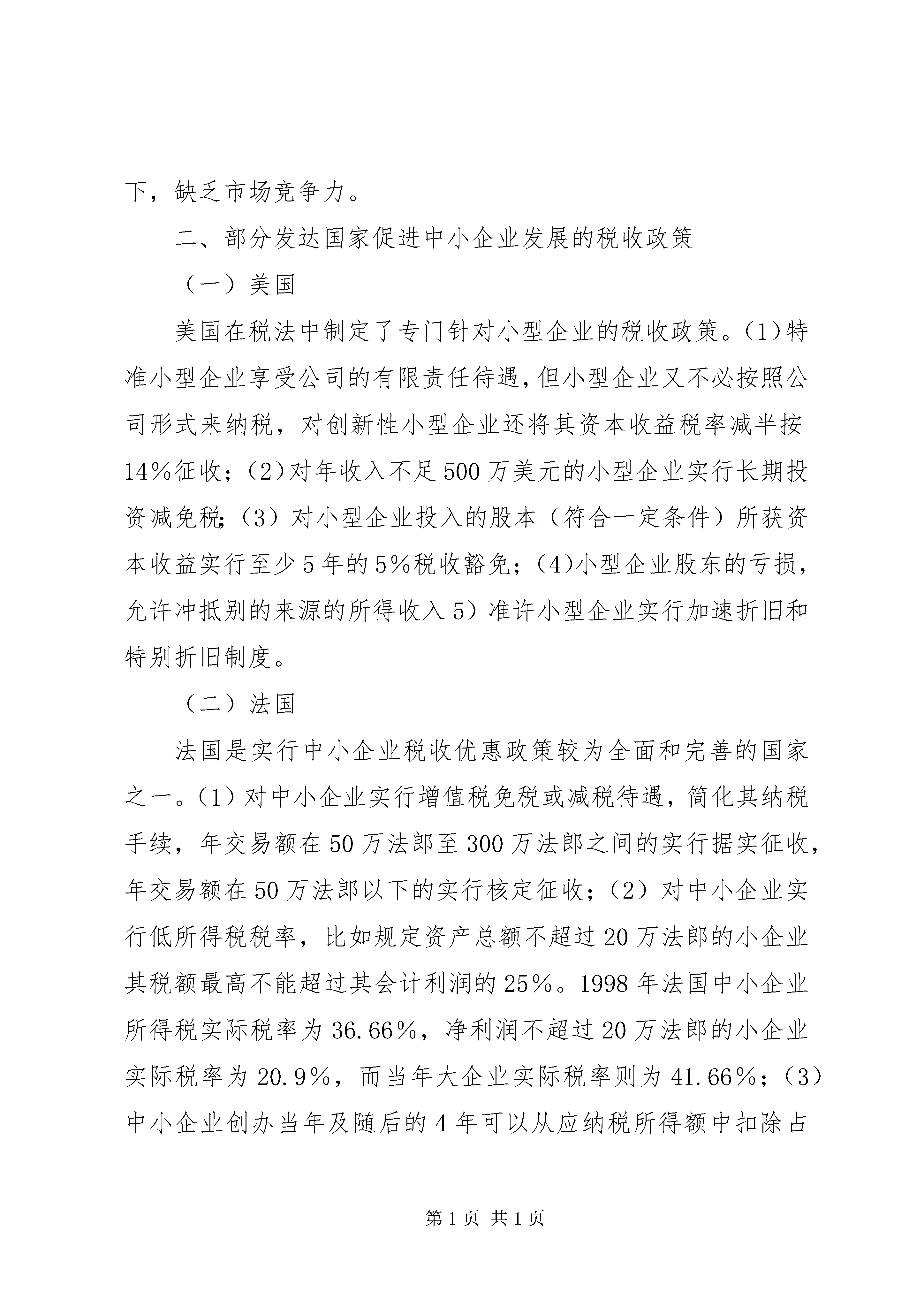 下，缺乏市场竞争力。

二、部分发达国家促进中小企业发展的税收政策

（一）美国

美国在税法中制定了专门针对小型企业的税收政策。(1)特准小型企业享受公司的有限责任待遇，但小型企业又不必按照公司形式来纳税，对创新性小型企业还将其资本收益税率减半按14%征收；(2)对年收入不足500万美元的小型企业实行长期投资减免税；(3)对小型企业投入的股本（符合一定条件）所获资本收益实行至少5年的5%税收豁免；(4)小型企业股东的亏损，允许冲抵别的来源的所得收入5)准许小型企业实行加速折旧和特别折旧制度。

（二）法国

法国是实行中小企业税收优惠政策较为全面和完善的国家之一。(1)对中小企业实行增值税免税或减税待遇，简化其纳税手续，年交易额在50万法郎至300万法郎之间的实行据实征收，年交易额在50万法郎以下的实行核定征收；(2)对中小企业实行低所得税税率，比如规定资产总额不超过20万法郎的小企业其税额最高不能超过其会计利润的25%。1998年法国中小企业所得税实际税率为36.66%，净利润不超过20万法郎的小企业实际税率为20.9%，而当年大企业实际税率则为41.66%；(3)中小企业创办当年及随后的4年可以从应纳税所得额中扣除占

第1页 共1页